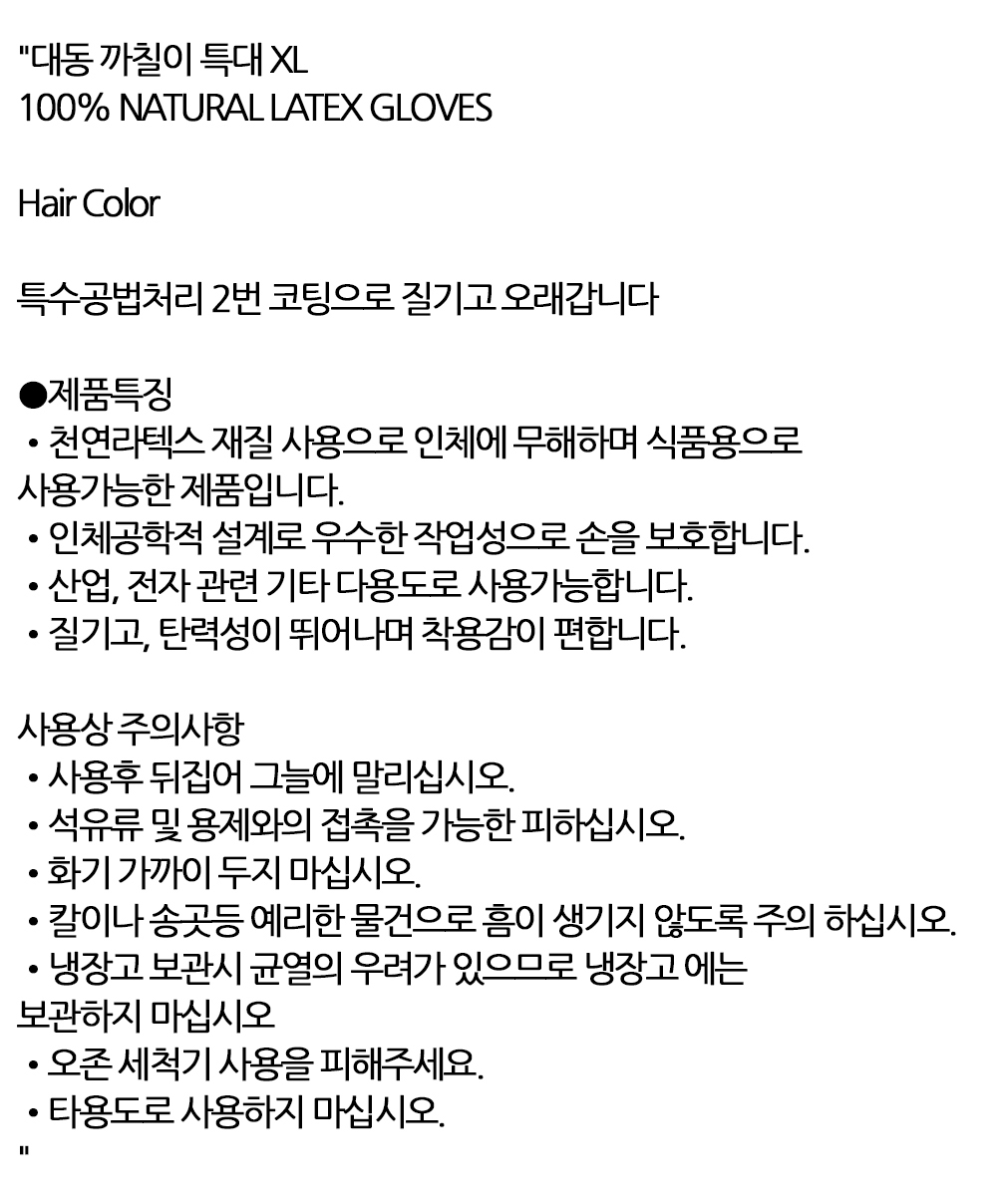 "대동 까칠이 특대 XL
100% NATURAL LATEX GLOVES

Hair Color

특수공법처리 2번 코팅으로 질기고 오래갑니다

●제품특징
• 천연라텍스 재질 사용으로 인체에 무해하며 식품용으로 사용가능한 제품입니다.
• 인체공학적 설계로 우수한 작업성으로 손을 보호합니다.
• 산업, 전자 관련 기타 다용도로 사용가능합니다.
• 질기고, 탄력성이 뛰어나며 착용감이 편합니다.

사용상 주의사항
• 사용후 뒤집어 그늘에 말리십시오.
• 석유류 및 용제와의 접촉을 가능한 피하십시오.
• 화기 가까이 두지 마십시오.
• 칼이나 송곳등 예리한 물건으로 흠이 생기지 않도록 주의 하십시오.
• 냉장고 보관시 균열의 우려가 있으므로 냉장고 에는 보관하지 마십시오
• 오존 세척기 사용을 피해주세요.
• 타용도로 사용하지 마십시오.
"